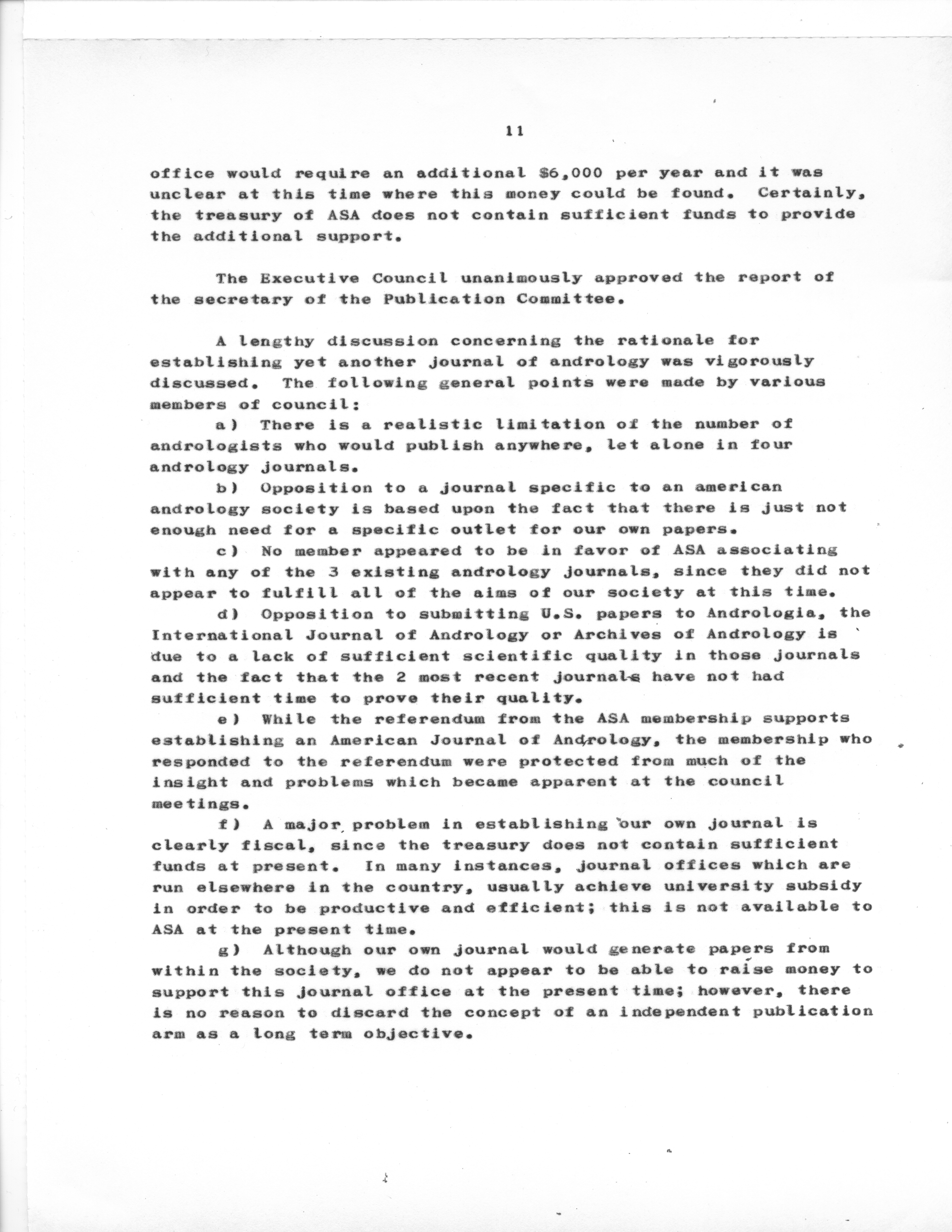 11

office would require an additional \$6,000 per year and it was unclear at this time where this money could be found. Certainly, the treasury of ASA does not contain sufficient funds to provide the additional support.

The Executive Council unanimously approved the report of the secretary of the Publication Committee.

A lengthy discussion concerning the rationale for establishing yet another journal of andrology was vigorously discussed. The following general points were made by various members of council:

a) There is a realistic limitation of the number of andrologists who would publish anywhere, let alone in four andrology journals.

b) Opposition to a journal specific to an american andrology society is based upon the fact that there is just not enough need for a specific outlet for our own papers.

c) No member appeared to be in favor of ASA associating with any of the 3 existing andrology journals, since they did not appear to fulfill all of the aims of our society at this time.

d) Opposition to submitting U.S. papers to Andrologia, the International Journal of Andrology or Archives of Andrology is due to a lack of sufficient scientific quality in those journals and the fact that the 2 most recent journals have not had sufficient time to prove their quality.

e) While the referendum from the ASA membership supports establishing an American Journal of Andrology, the membership who responded to the referendum were protected from much of the insight and problems which became apparent at the council meetings.

f) A major problem in establishing our own journal is clearly fiscal, since the treasury does not contain sufficient funds at present. In many instances, journal offices which are run elsewhere in the country, usually achieve university subsidy in order to be productive and efficient; this is not available to ASA at the present time.

g) Although our own journal would generate papers from within the society, we do not appear to be able to raise money to support this journal office at the present time; however, there is no reason to discard the concept of an independent publication arm as a long term objective.